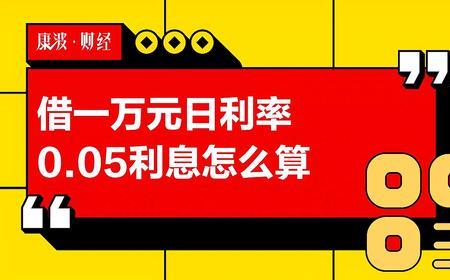 康波·财经

借一万元日利率
0.05利息怎么算